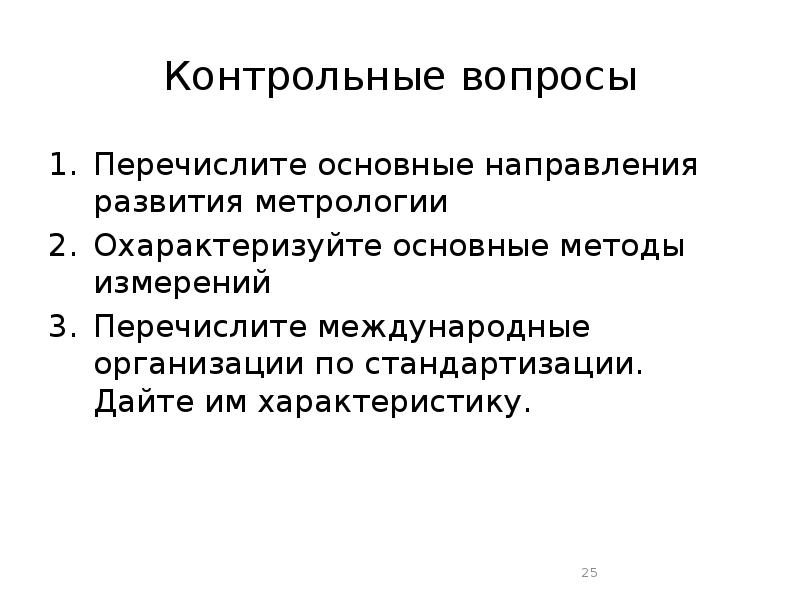 Контрольные вопросы

1. Перечислите основные направления развития метрологии
2. Охарактеризуйте основные методы измерений
3. Перечислите международные организации по стандартизации. Дайте им характеристику.

25